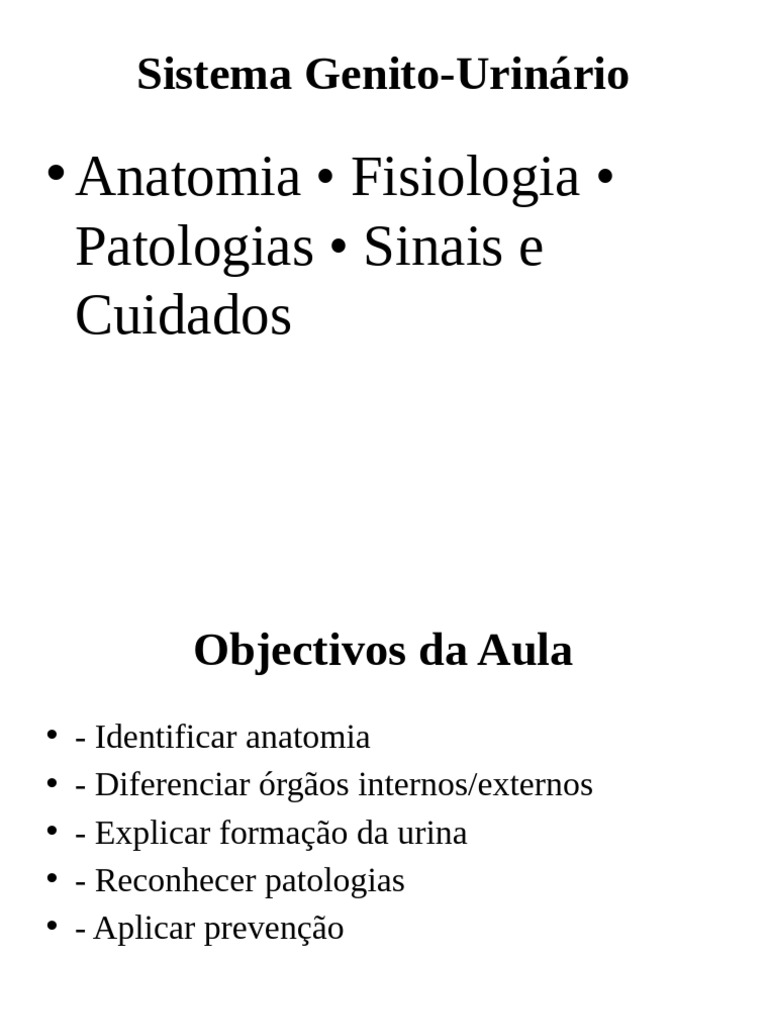 Sistema Genito-Urinário

• Anatomia • Fisiologia • Patologias • Sinais e Cuidados

Objectivos da Aula

• - Identificar anatomia
• - Diferenciar órgãos internos/externos
• - Explicar formação da urina
• - Reconhecer patologias
• - Aplicar prevenção